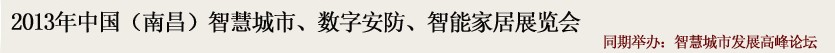 2013年中国（南昌）智慧城市、数字安防、智能家居展览会

同期举办：智慧城市发展高峰论坛